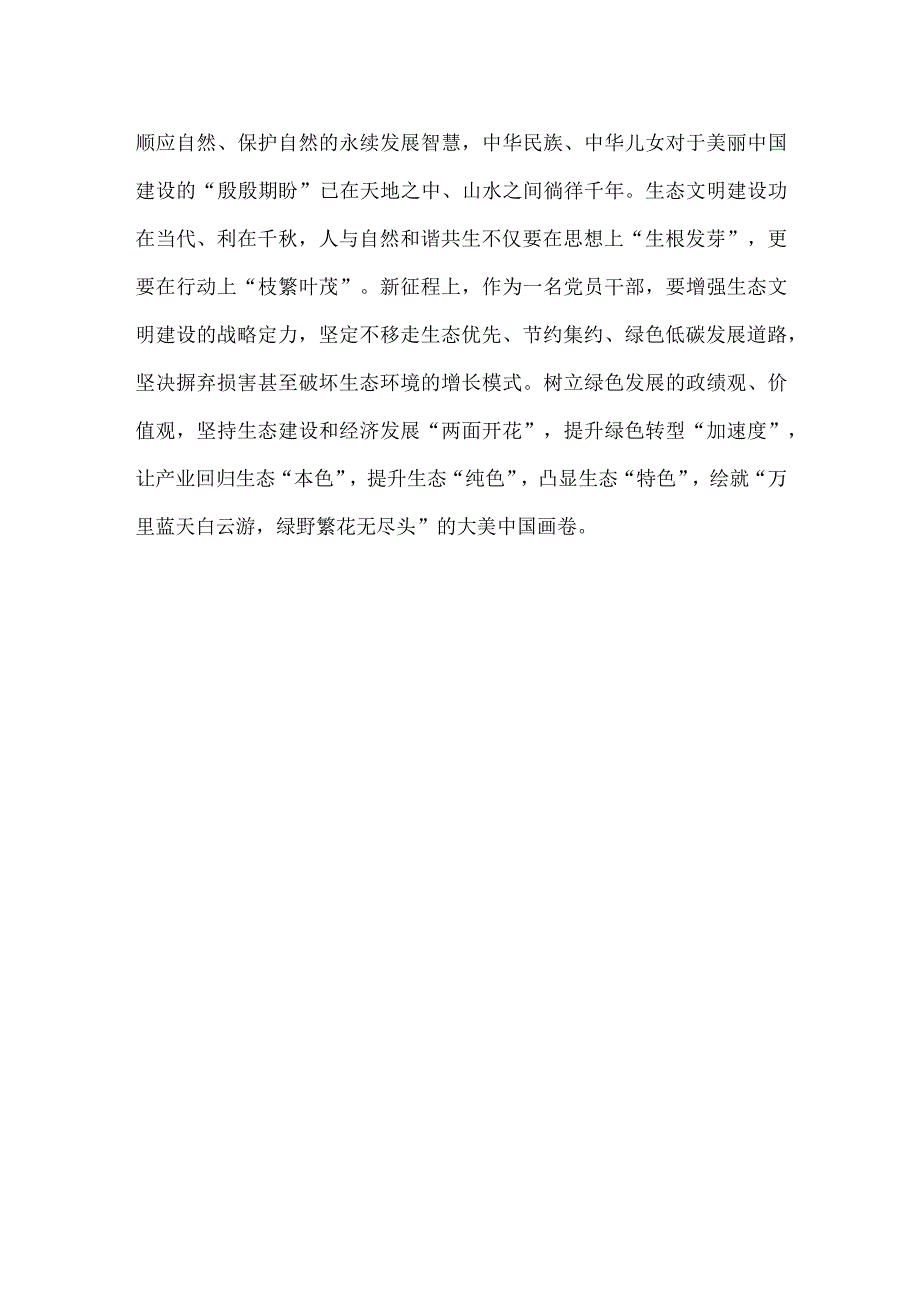 顺应自然、保护自然的永续发展智慧，中华民族、中华儿女对于美丽中国建设的“殷殷期盼”已在天地之中、山水之间徜徉千年。生态文明建设功在当代、利在千秋，人与自然和谐共生不仅要在思想上“生根发芽”，更要在行动上“枝繁叶茂”。新征程上，作为一名党员干部，要增强生态文明建设的战略定力，坚定不移走生态优先、节约集约、绿色低碳发展道路，坚决摒弃损害甚至破坏生态环境的增长模式。树立绿色发展的政绩观、价值观，坚持生态建设和经济发展“两面开花”，提升绿色转型“加速度”，让产业回归生态“本色”，提升生态“纯色”，凸显生态“特色”，绘就“万里蓝天白云游，绿野繁花无尽头”的大美中国画卷。